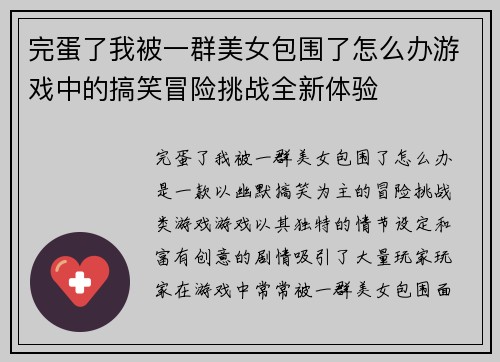 完蛋了我被一群美女包围了怎么办游戏中的搞笑冒险挑战全新体验

完蛋了我被一群美女包围了怎么办是一款以幽默搞笑为主的冒险挑战类游戏游戏以其独特的情节设定和富有创意的剧情吸引了大量玩家玩家在游戏中常常被一群美女包围面